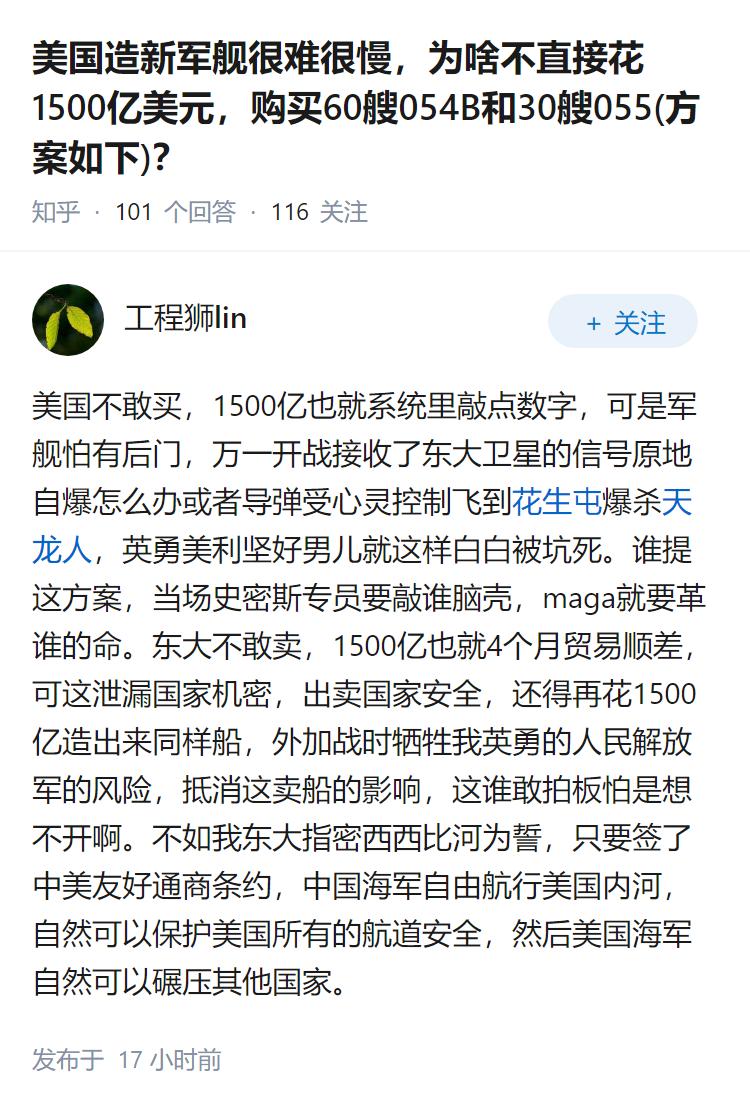 美国造新军舰很难很慢，为啥不直接花1500亿美元，购买60艘054B和30艘055(方案如下)?

知乎 · 101 个回答 · 116 关注

工程狮lin

+ 关注

美国不敢买，1500亿也就系统里敲点数字，可是军舰怕有后门，万一开战接收了东大卫星的信号原地自爆怎么办或者导弹受心灵控制飞到花生屯爆杀天龙人，英勇美利坚好男儿就这样白白被坑死。谁提这方案，当场史密斯专员要敲谁脑壳，maga就要革谁的命。东大不敢卖，1500亿也就4个月贸易顺差，可这泄漏国家机密，出卖国家安全，还得再花1500亿造出来同样船，外加战时牺牲我英勇的人民解放军的风险，抵消这卖船的影响，这谁敢拍板怕是想不开啊。不如我东大指密西西比河为誓，只要签了中美友好通商条约，中国海军自由航行美国内河，自然可以保护美国所有的航道安全，然后美国海军自然可以碾压其他国家。

发布于 17 小时前